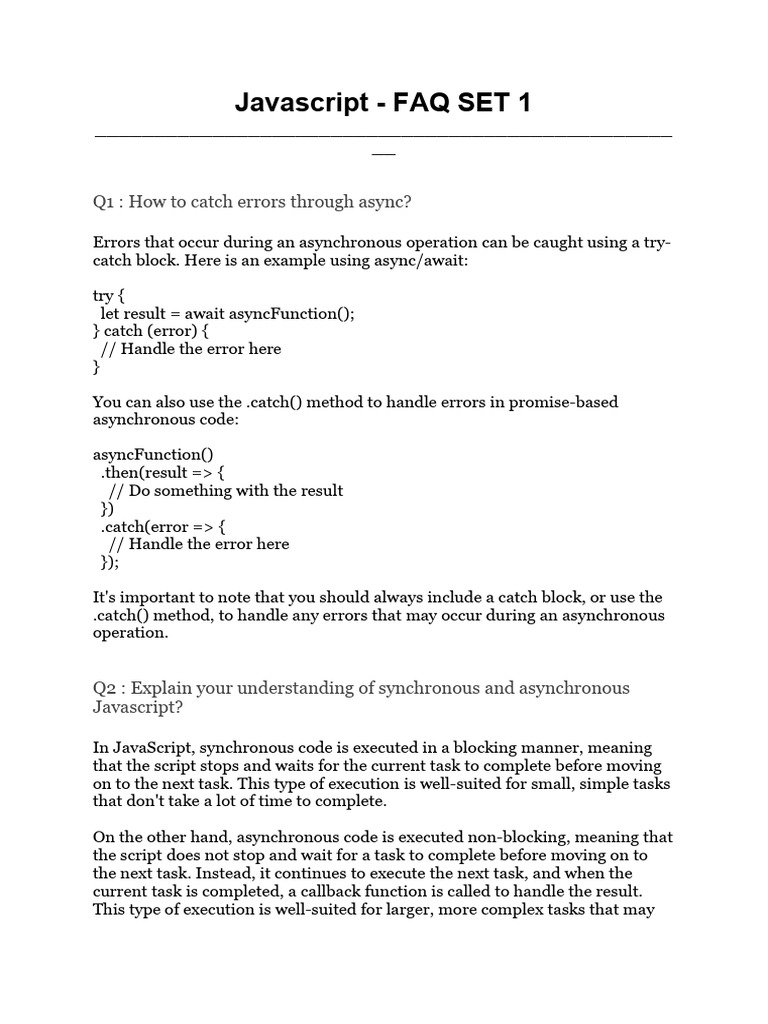 Javascript - FAQ SET 1

Q1 : How to catch errors through async?

Errors that occur during an asynchronous operation can be caught using a try-catch block. Here is an example using async/await:

try {
  let result = await asyncFunction();
} catch (error) {
  // Handle the error here
}

You can also use the .catch() method to handle errors in promise-based asynchronous code:

asyncFunction()
  .then(result => {
    // Do something with the result
  })
  .catch(error => {
    // Handle the error here
  });

It's important to note that you should always include a catch block, or use the .catch() method, to handle any errors that may occur during an asynchronous operation.

Q2 : Explain your understanding of synchronous and asynchronous Javascript?

In JavaScript, synchronous code is executed in a blocking manner, meaning that the script stops and waits for the current task to complete before moving on to the next task. This type of execution is well-suited for small, simple tasks that don't take a lot of time to complete.

On the other hand, asynchronous code is executed non-blocking, meaning that the script does not stop and wait for a task to complete before moving on to the next task. Instead, it continues to execute the next task, and when the current task is completed, a callback function is called to handle the result. This type of execution is well-suited for larger, more complex tasks that may